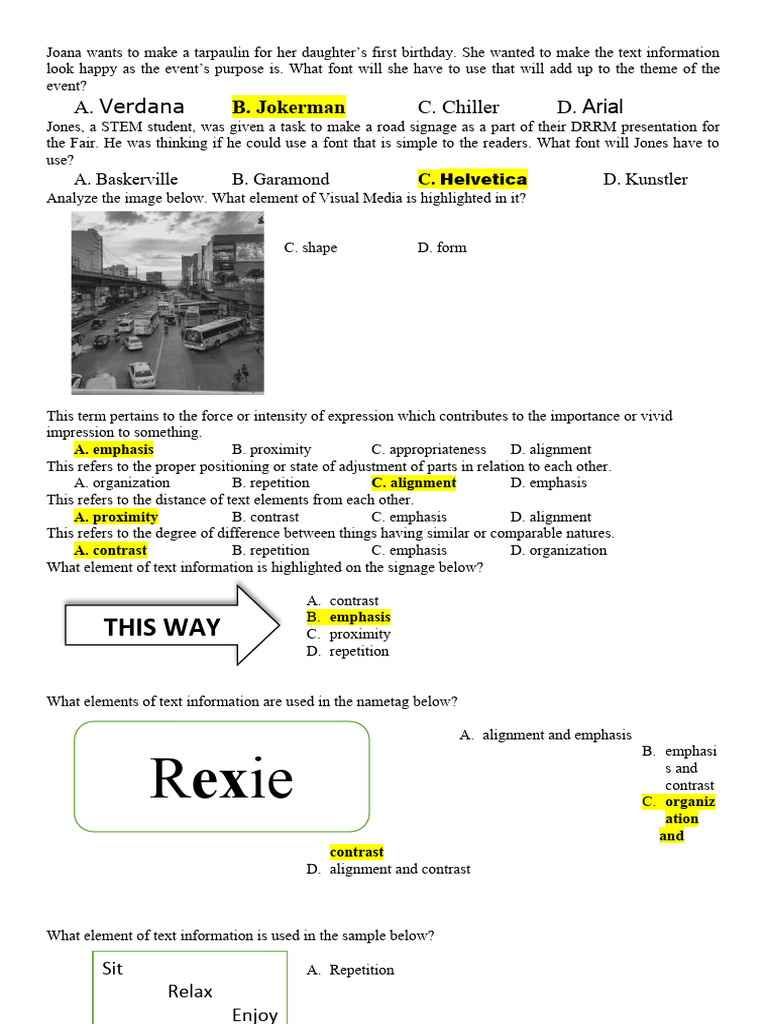 Joana wants to make a tarpaulin for her daughter's first birthday. She wanted to make the text information look happy as the event's purpose is. What font will she have to use that will add up to the theme of the event?

A. Verdana B. Jokerman C. Chiller D. Arial

Jones, a STEM student, was given a task to make a road signage as a part of their DRRM presentation for the Fair. He was thinking if he could use a font that is simple to the readers. What font will Jones have to use?

A. Baskerville B. Garamond C. Helvetica D. Kunstler

Analyze the image below. What element of Visual Media is highlighted in it?

C. shape D. form

This term pertains to the force or intensity of expression which contributes to the importance or vivid impression to something.

A. emphasis B. proximity C. appropriateness D. alignment

This refers to the proper positioning or state of adjustment of parts in relation to each other.

A. organization B. repetition C. alignment D. emphasis

This refers to the distance of text elements from each other.

A. proximity B. contrast C. emphasis D. alignment

This refers to the degree of difference between things having similar or comparable natures.

A. contrast B. repetition C. emphasis D. organization

What element of text information is highlighted on the signage below?

THIS WAY

A. contrast
B. emphasis
C. proximity
D. repetition

What elements of text information are used in the nametag below?

Rexie

A. alignment and emphasis
B. emphasis and contrast
C. organization and contrast
D. alignment and contrast

What element of text information is used in the sample below?

Sit
Relax
Enjoy

A. Repetition